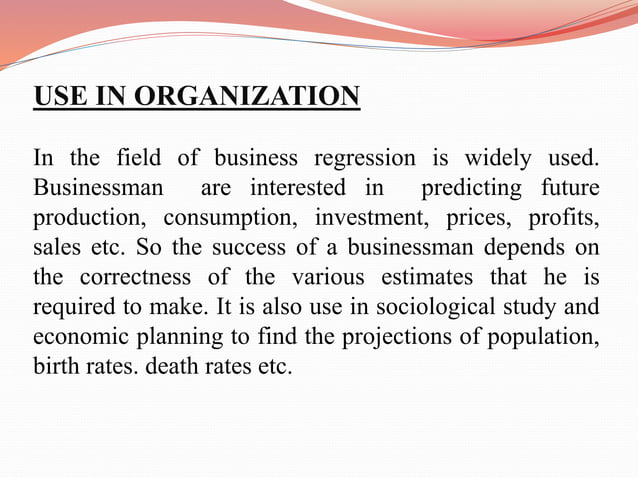 USE IN ORGANIZATION

In the field of business regression is widely used. Businessman are interested in predicting future production, consumption, investment, prices, profits, sales etc. So the success of a businessman depends on the correctness of the various estimates that he is required to make. It is also use in sociological study and economic planning to find the projections of population, birth rates. death rates etc.